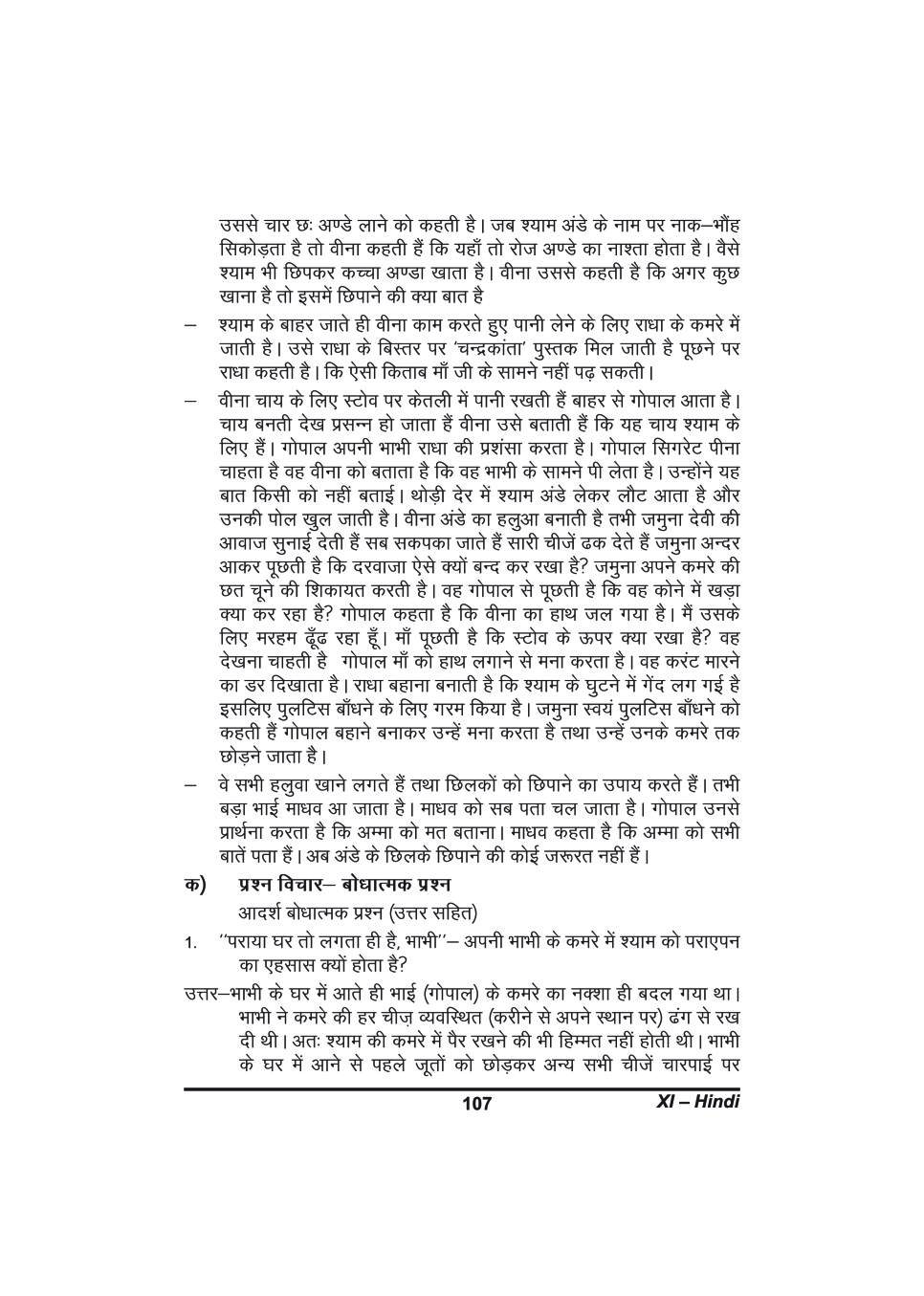 उससे चार छः अण्डे लाने को कहती है। जब श्याम अंडे के नाम पर नाक–भौंह सिकोड़ता है तो वीना कहती हैं कि यहाँ तो रोज अण्डे का नाश्ता होता है। वैसे श्याम भी छिपकर कच्चा अण्डा खाता है। वीना उससे कहती है कि अगर कुछ खाना है तो इसमें छिपाने की क्या बात है

– श्याम के बाहर जाते ही वीना काम करते हुए पानी लेने के लिए राधा के कमरे में जाती है। उसे राधा के बिस्तर पर 'चन्द्रकांता' पुस्तक मिल जाती है पूछने पर राधा कहती है। कि ऐसी किताब माँ जी के सामने नहीं पढ़ सकती।

– वीना चाय के लिए स्टोव पर केतली में पानी रखती हैं बाहर से गोपाल आता है। चाय बनती देख प्रसन्न हो जाता हैं वीना उसे बताती हैं कि यह चाय श्याम के लिए हैं। गोपाल अपनी भाभी राधा की प्रशंसा करता है। गोपाल सिगरेट पीना चाहता है वह वीना को बताता है कि वह भाभी के सामने पी लेता है। उन्होंने यह बात किसी को नहीं बताई। थोड़ी देर में श्याम अंडे लेकर लौट आता है और उनकी पोल खुल जाती है। वीना अंडे का हलुआ बनाती है तभी जमुना देवी की आवाज सुनाई देती हैं सब सकपका जाते हैं सारी चीजें ढक देते हैं जमुना अन्दर आकर पूछती है कि दरवाजा ऐसे क्यों बन्द कर रखा है? जमुना अपने कमरे की छत चूने की शिकायत करती है। वह गोपाल से पूछती है कि वह कोने में खड़ा क्या कर रहा है? गोपाल कहता है कि वीना का हाथ जल गया है। मैं उसके लिए मरहम ढूँढ रहा हूँ। माँ पूछती है कि स्टोव के ऊपर क्या रखा है? वह देखना चाहती है गोपाल माँ को हाथ लगाने से मना करता है। वह करंट मारने का डर दिखाता है। राधा बहाना बनाती है कि श्याम के घुटने में गेंद लग गई है इसलिए पुलटिस बाँधने के लिए गरम किया है। जमुना स्वयं पुलटिस बाँधने को कहती हैं गोपाल बहाने बनाकर उन्हें मना करता है तथा उन्हें उनके कमरे तक छोड़ने जाता है।

– वे सभी हलुवा खाने लगते हैं तथा छिलकों को छिपाने का उपाय करते हैं। तभी बड़ा भाई माधव आ जाता है। माधव को सब पता चल जाता है। गोपाल उनसे प्रार्थना करता है कि अम्मा को मत बताना। माधव कहता है कि अम्मा को सभी बातें पता हैं। अब अंडे के छिलके छिपाने की कोई जरूरत नहीं हैं।

क) प्रश्न विचार– बोधात्मक प्रश्न

आदर्श बोधात्मक प्रश्न (उत्तर सहित)

1. ''पराया घर तो लगता ही है, भाभी''– अपनी भाभी के कमरे में श्याम को पराएपन का एहसास क्यों होता है?

उत्तर–भाभी के घर में आते ही भाई (गोपाल) के कमरे का नक्शा ही बदल गया था। भाभी ने कमरे की हर चीज़ व्यवस्थित (करीने से अपने स्थान पर) ढंग से रख दी थी। अतः श्याम की कमरे में पैर रखने की भी हिम्मत नहीं होती थी। भाभी के घर में आने से पहले जूतों को छोड़कर अन्य सभी चीजें चारपाई पर

107

XI – Hindi